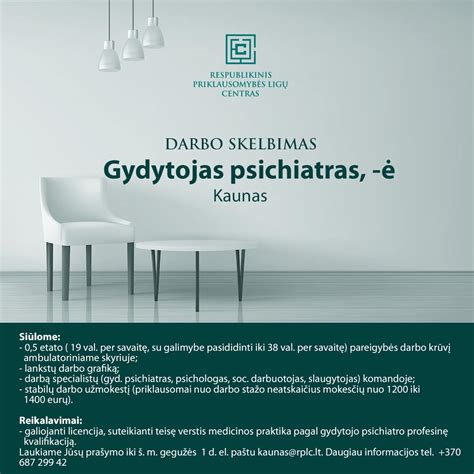 RESPUBLIKINIS PRIKLAUSOMYBĖS LIGŲ CENTRAS

DARBO SKELBIMAS

Gydytojas psichiatras, -ė

Kaunas

Siūlome:
- 0,5 etato ( 19 val. per savaitę, su galimybe pasididinti iki 38 val. per savaitę) pareigybės darbo krūvį ambulatoriniame skyriuje;
- lankstų darbo grafiką;
- darbą specialistų (gyd. psichiatras, psichologas, soc. darbuotojas, slaugytojas) komandoje;
- stabilų darbo užmokestį (priklausomai nuo darbo stažo neatskaičius mokesčių nuo 1200 iki 1400 eurų).

Reikalavimai:
- galiojanti licencija, suteikianti teisę verstis medicinos praktika pagal gydytojo psichiatro profesinę kvalifikaciją.
Laukiame Jūsų prašymo iki š. m. gegužės 1 d. el. paštu kaunas@rplc.lt. Daugiau informacijos tel. +370 687 299 42